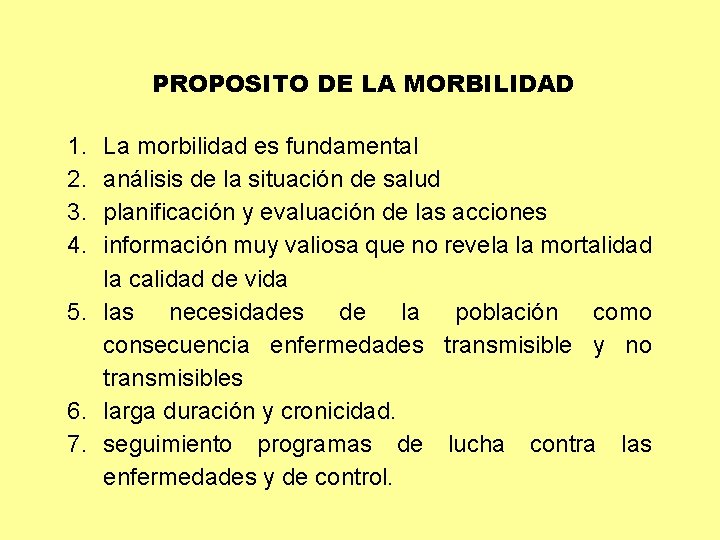 PROPOSITO DE LA MORBILIDAD

1. La morbilidad es fundamental
2. análisis de la situación de salud
3. planificación y evaluación de las acciones
4. información muy valiosa que no revela la mortalidad la calidad de vida
5. las necesidades de la población como consecuencia enfermedades transmisible y no transmisibles
6. larga duración y cronicidad.
7. seguimiento programas de lucha contra las enfermedades y de control.